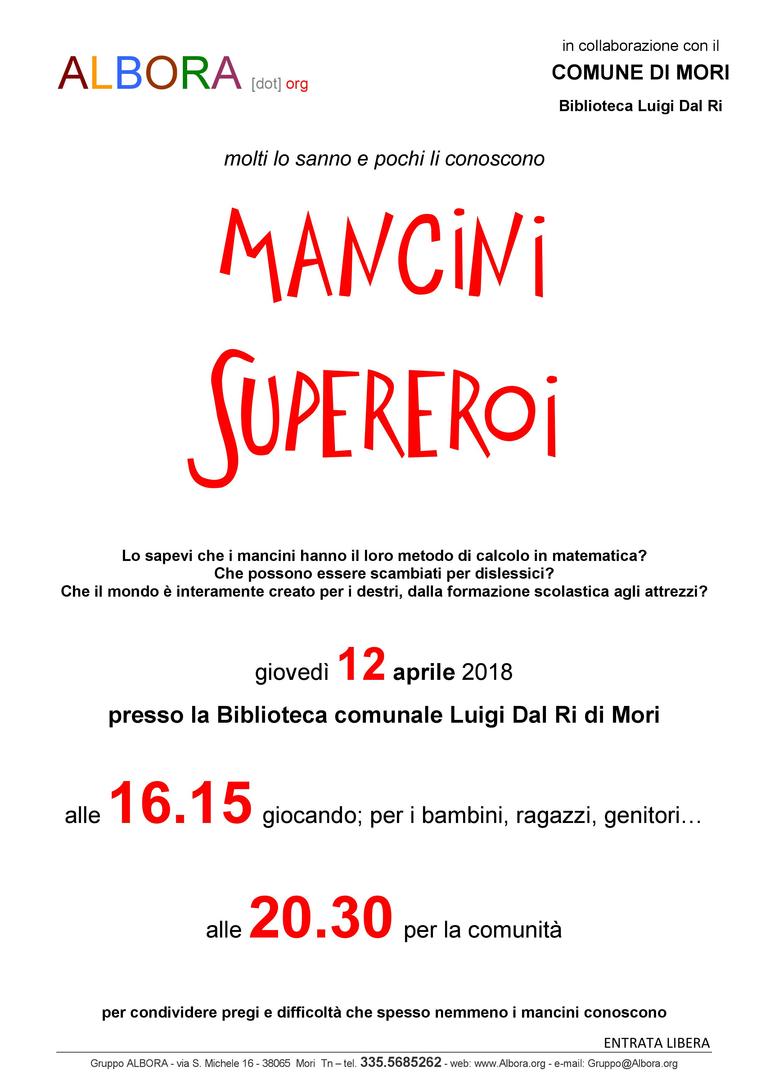 ALBORA [dot] org

in collaborazione con il
COMUNE DI MORI
Biblioteca Luigi Dal Ri

molti lo sanno e pochi li conoscono

MANCINI
SUPEREROI

Lo sapevi che i mancini hanno il loro metodo di calcolo in matematica?
Che possono essere scambiati per dislessici?
Che il mondo è interamente creato per i destri, dalla formazione scolastica agli attrezzi?

giovedì 12 aprile 2018

presso la Biblioteca comunale Luigi Dal Ri di Mori

alle 16.15 giocando; per i bambini, ragazzi, genitori…

alle 20.30 per la comunità

per condividere pregi e difficoltà che spesso nemmeno i mancini conoscono

ENTRATA LIBERA

Gruppo ALBORA - via S. Michele 16 - 38065 Mori Tn – tel. 335.5685262 - web: www.Albora.org - e-mail: Gruppo@Albora.org